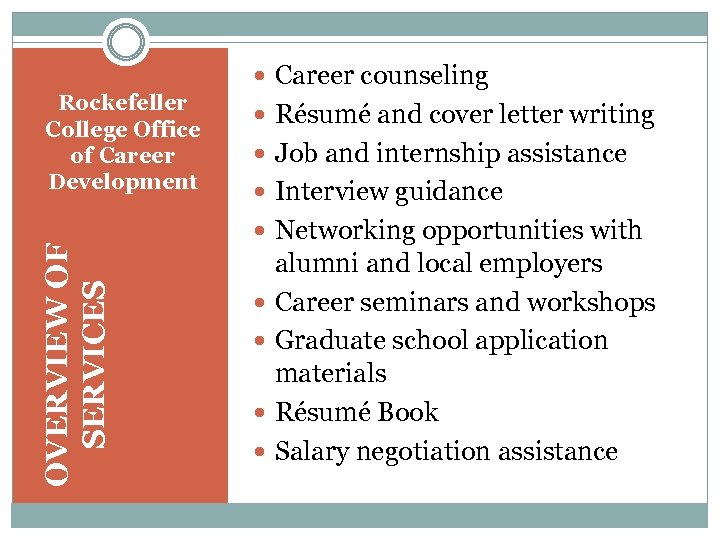 Rockefeller College Office of Career Development

OVERVIEW OF SERVICES

- Career counseling
- Résumé and cover letter writing
- Job and internship assistance
- Interview guidance
- Networking opportunities with alumni and local employers
- Career seminars and workshops
- Graduate school application materials
- Résumé Book
- Salary negotiation assistance